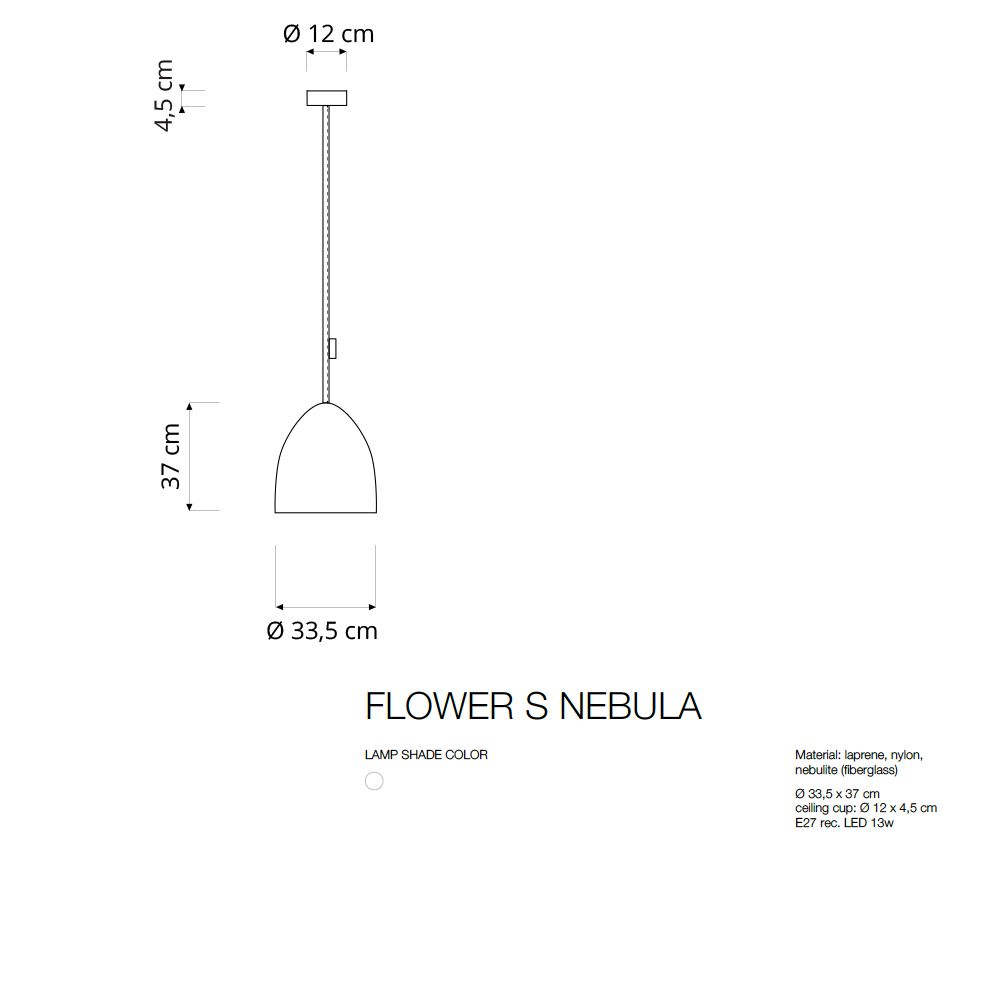 Ø 12 cm

4,5 cm

37 cm

Ø 33,5 cm

FLOWER S NEBULA

LAMP SHADE COLOR

Material: laprene, nylon, nebulite (fiberglass)

Ø 33,5 x 37 cm
ceiling cup: Ø 12 x 4,5 cm
E27 rec. LED 13w